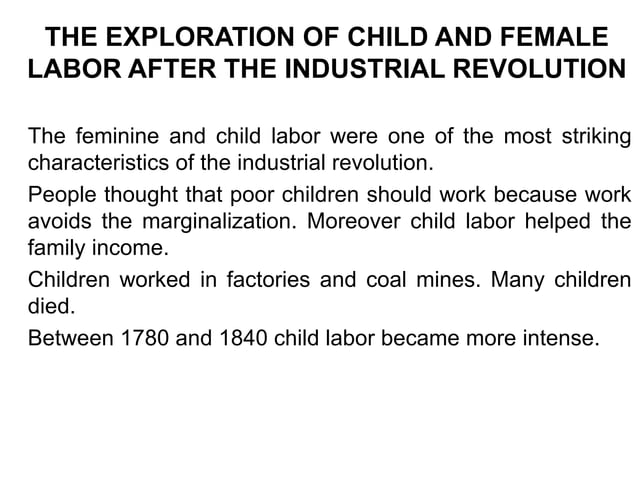 THE EXPLORATION OF CHILD AND FEMALE LABOR AFTER THE INDUSTRIAL REVOLUTION

The feminine and child labor were one of the most striking characteristics of the industrial revolution.

People thought that poor children should work because work avoids the marginalization. Moreover child labor helped the family income.

Children worked in factories and coal mines. Many children died.

Between 1780 and 1840 child labor became more intense.